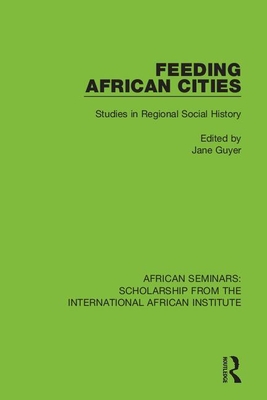 FEEDING AFRICAN CITIES

Studies in Regional Social History

Edited by
Jane Guyer

AFRICAN SEMINARS: SCHOLARSHIP FROM THE INTERNATIONAL AFRICAN INSTITUTE

ROUTLEDGE